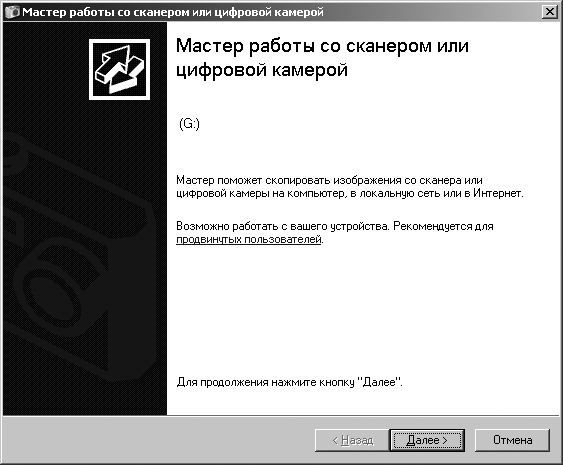 Мастер работы со сканером или цифровой камерой

Мастер работы со сканером или цифровой камерой

(G:)

Мастер поможет скопировать изображения со сканера или цифровой камеры на компьютер, в локальную сеть или в Интернет.

Возможно работать с вашего устройства. Рекомендуется для продвинутых пользователей.

Для продолжения нажмите кнопку "Далее".

< Назад
Далее >
Отмена